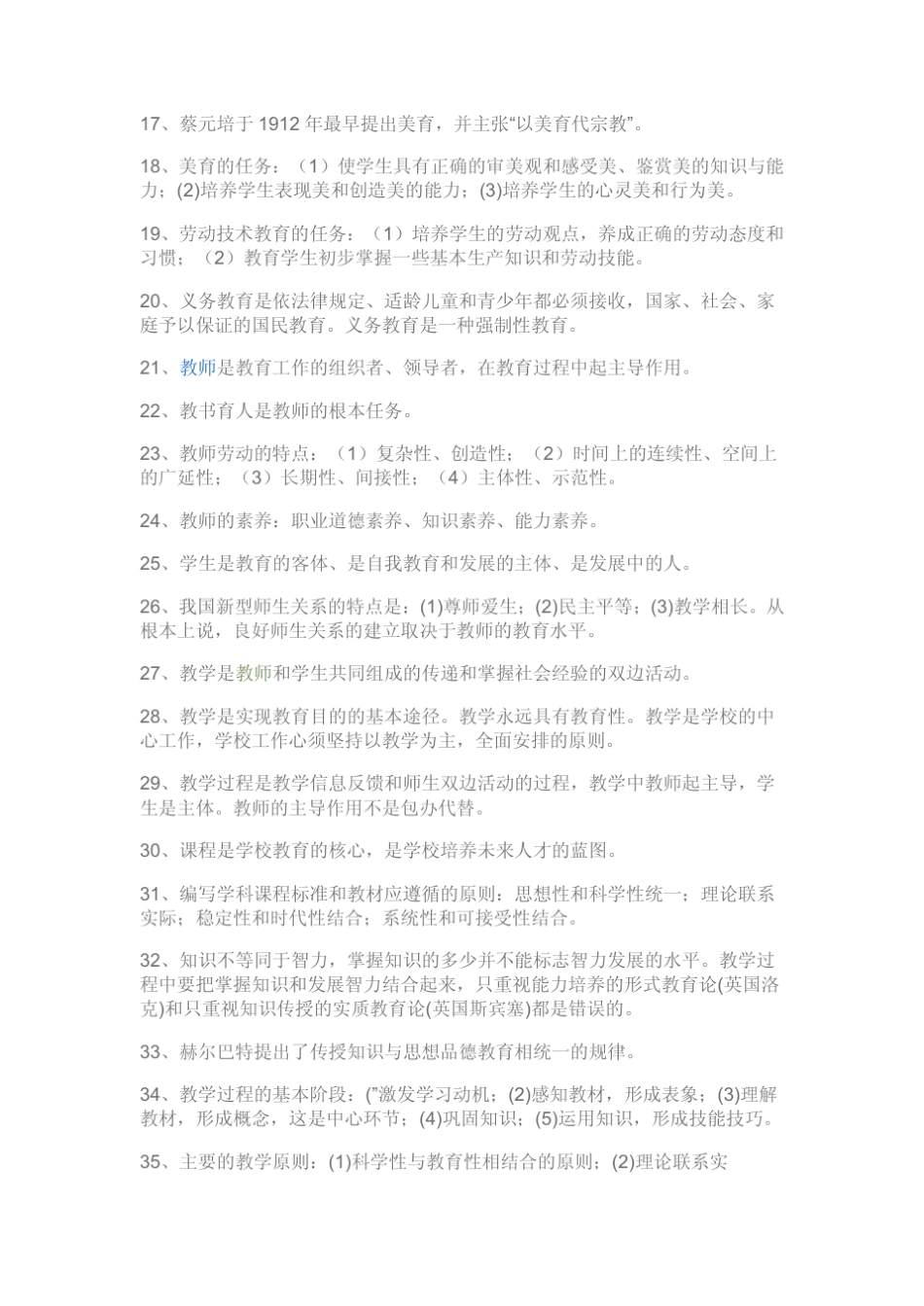 17、蔡元培于 1912 年最早提出美育，并主张“以美育代宗教”。

18、美育的任务：（1）使学生具有正确的审美观和感受美、鉴赏美的知识与能力；(2)培养学生表现美和创造美的能力；(3)培养学生的心灵美和行为美。

19、劳动技术教育的任务：（1）培养学生的劳动观点，养成正确的劳动态度和习惯；（2）教育学生初步掌握一些基本生产知识和劳动技能。

20、义务教育是依法律规定、适龄儿童和青少年都必须接收，国家、社会、家庭予以保证的国民教育。义务教育是一种强制性教育。

21、教师是教育工作的组织者、领导者，在教育过程中起主导作用。

22、教书育人是教师的根本任务。

23、教师劳动的特点：（1）复杂性、创造性；（2）时间上的连续性、空间上的广延性；（3）长期性、间接性；（4）主体性、示范性。

24、教师的素养：职业道德素养、知识素养、能力素养。

25、学生是教育的客体、是自我教育和发展的主体、是发展中的人。

26、我国新型师生关系的特点是：(1)尊师爱生；(2)民主平等；(3)教学相长。从根本上说，良好师生关系的建立取决于教师的教育水平。

27、教学是教师和学生共同组成的传递和掌握社会经验的双边活动。

28、教学是实现教育目的的基本途径。教学永远具有教育性。教学是学校的中心工作，学校工作心须坚持以教学为主，全面安排的原则。

29、教学过程是教学信息反馈和师生双边活动的过程，教学中教师起主导，学生是主体。教师的主导作用不是包办代替。

30、课程是学校教育的核心，是学校培养未来人才的蓝图。

31、编写学科课程标准和教材应遵循的原则：思想性和科学性统一；理论联系实际；稳定性和时代性结合；系统性和可接受性结合。

32、知识不等同于智力，掌握知识的多少并不能标志智力发展的水平。教学过程中要把掌握知识和发展智力结合起来，只重视能力培养的形式教育论(英国洛克)和只重视知识传授的实质教育论(英国斯宾塞)都是错误的。

33、赫尔巴特提出了传授知识与思想品德教育相统一的规律。

34、教学过程的基本阶段：(”激发学习动机；(2)感知教材，形成表象；(3)理解教材，形成概念，这是中心环节；(4)巩固知识；(5)运用知识，形成技能技巧。

35、主要的教学原则：(1)科学性与教育性相结合的原则；(2)理论联系实